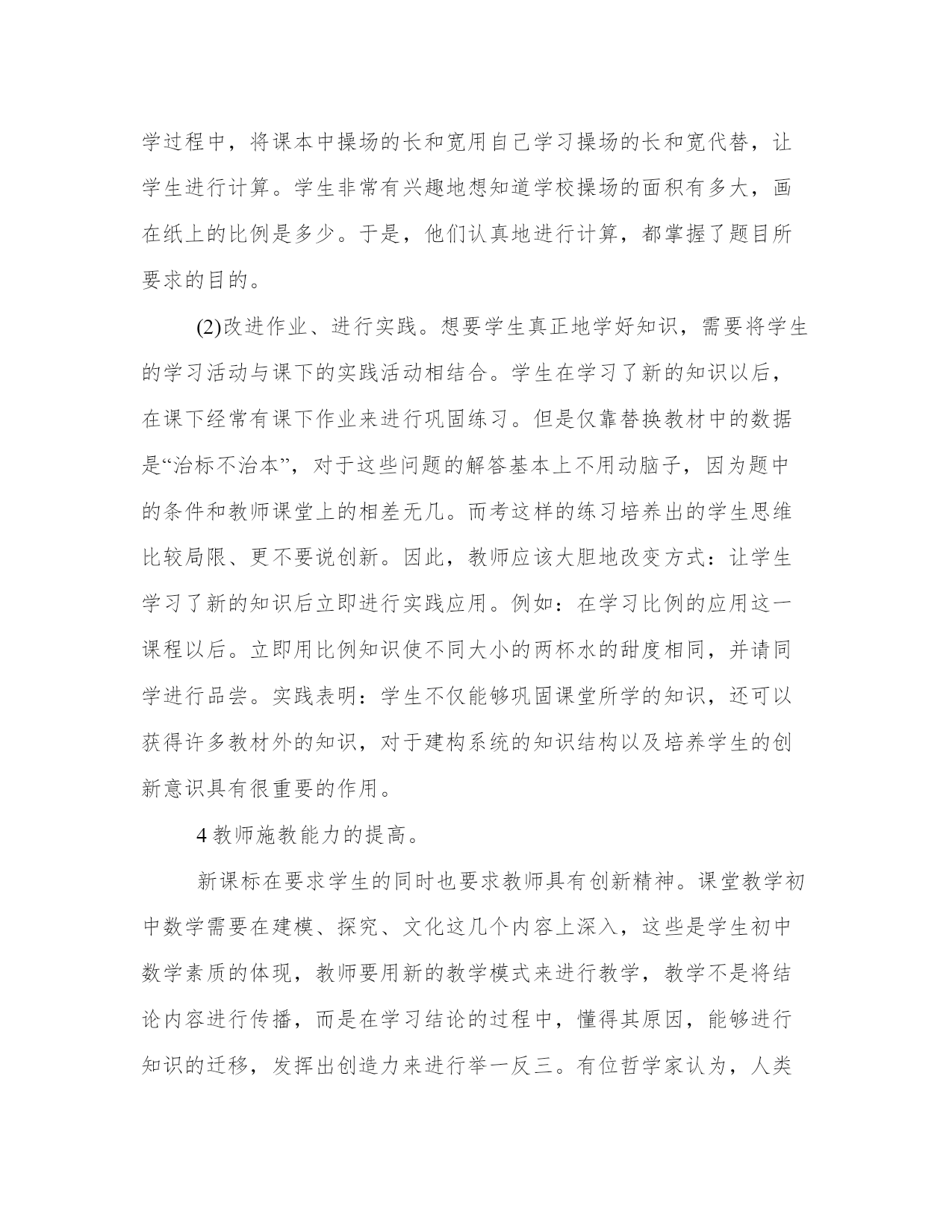 学过程中，将课本中操场的长和宽用自己学习操场的长和宽代替，让学生进行计算。学生非常有兴趣地想知道学校操场的面积有多大，画在纸上的比例是多少。于是，他们认真地进行计算，都掌握了题目所要求的目的。

(2)改进作业、进行实践。想要学生真正地学好知识，需要将学生的学习活动与课下的实践活动相结合。学生在学习了新的知识以后，在课下经常有课下作业来进行巩固练习。但是仅靠替换教材中的数据是“治标不治本”，对于这些问题的解答基本上不用动脑子，因为题中的条件和教师课堂上的相差无几。而考这样的练习培养出的学生思维比较局限、更不要说创新。因此，教师应该大胆地改变方式：让学生学习了新的知识后立即进行实践应用。例如：在学习比例的应用这一课程以后。立即用比例知识使不同大小的两杯水的甜度相同，并请同学进行品尝。实践表明：学生不仅能够巩固课堂所学的知识，还可以获得许多教材外的知识，对于建构系统的知识结构以及培养学生的创新意识具有很重要的作用。

4 教师施教能力的提高。

新课标在要求学生的同时也要求教师具有创新精神。课堂教学初中数学需要在建模、探究、文化这几个内容上深入，这些是学生初中数学素质的体现，教师要用新的教学模式来进行教学，教学不是将结论内容进行传播，而是在学习结论的过程中，懂得其原因，能够进行知识的迁移，发挥出创造力来进行举一反三。有位哲学家认为，人类